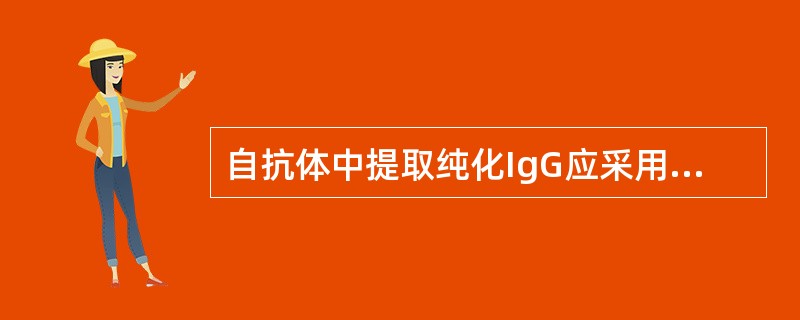 自抗体中提取纯化IgG应采用...